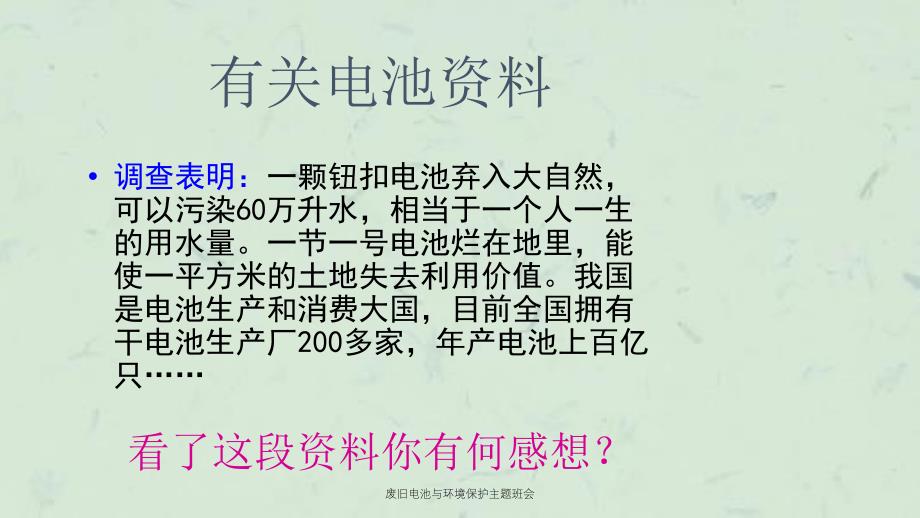 有关电池资料

• 调查表明：一颗钮扣电池弃入大自然，可以污染60万升水，相当于一个人一生的用水量。一节一号电池烂在地里，能使一平方米的土地失去利用价值。我国是电池生产和消费大国，目前全国拥有干电池生产厂200多家，年产电池上百亿只……

看了这段资料你有何感想？

废旧电池与环境保护主题班会